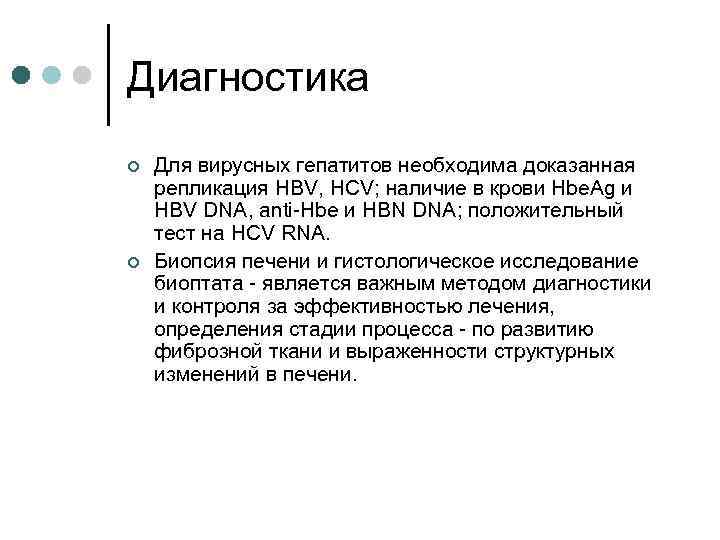 Диагностика

Для вирусных гепатитов необходима доказанная репликация HBV, HCV; наличие в крови HbeAg и HBV DNA, anti-Hbe и HBN DNA; положительный тест на HCV RNA.

Биопсия печени и гистологическое исследование биоптата - является важным методом диагностики и контроля за эффективностью лечения, определения стадии процесса - по развитию фиброзной ткани и выраженности структурных изменений в печени.